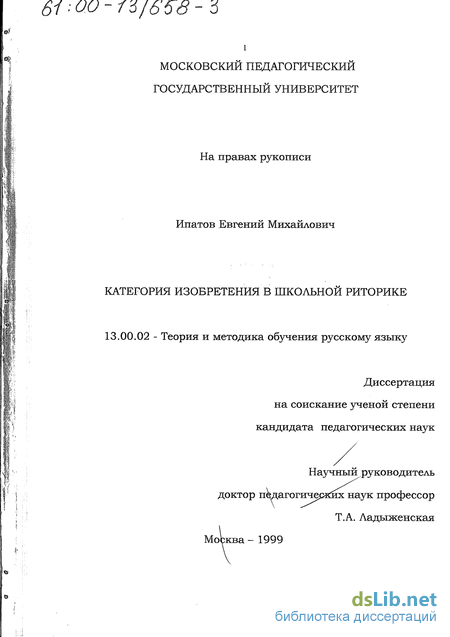 61:00-13/658-3

МОСКОВСКИЙ ПЕДАГОГИЧЕСКИЙ ГОСУДАРСТВЕННЫЙ УНИВЕРСИТЕТ

На правах рукописи

Ипатов Евгений Михайлович

КАТЕГОРИЯ ИЗОБРЕТЕНИЯ В ШКОЛЬНОЙ РИТОРИКЕ

13.00.02 - Теория и методика обучения русскому языку

Диссертация
на соискание ученой степени
кандидата педагогических наук

Научный руководитель
доктор педагогических наук профессор
Т.А. Ладыженская

Москва – 1999

dsLib.net
библиотека диссертаций